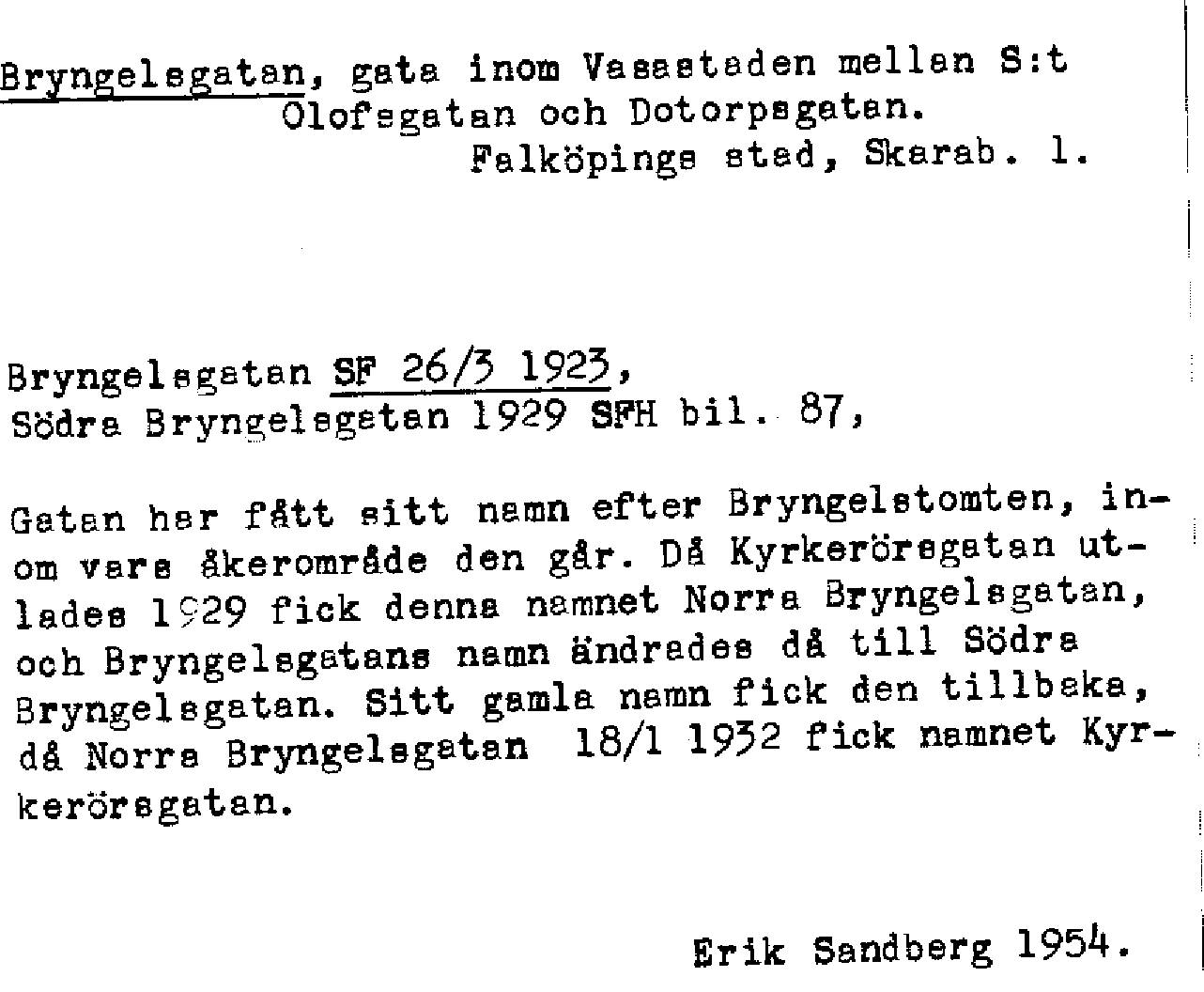 Bryngelsgatan, gata inom Vasastaden mellan S:t Olofsgatan och Dotorpsgatan.
Falköpings stad, Skarab. l.

Bryngelsgatan SF 26/3 1923,
Södra Bryngelsgatan 1929 SFH bil. 87,

Gatan har fått sitt namn efter Bryngelstomten, inom vars åkerområde den går. Då Kyrkerörsgatan utlades 1929 fick denna namnet Norra Bryngelsgatan, och Bryngelsgatans namn ändrades då till Södra Bryngelsgatan. Sitt gamla namn fick den tillbaka, då Norra Bryngelsgatan 18/1 1932 fick namnet Kyrkerörsgatan.

Erik Sandberg 1954.